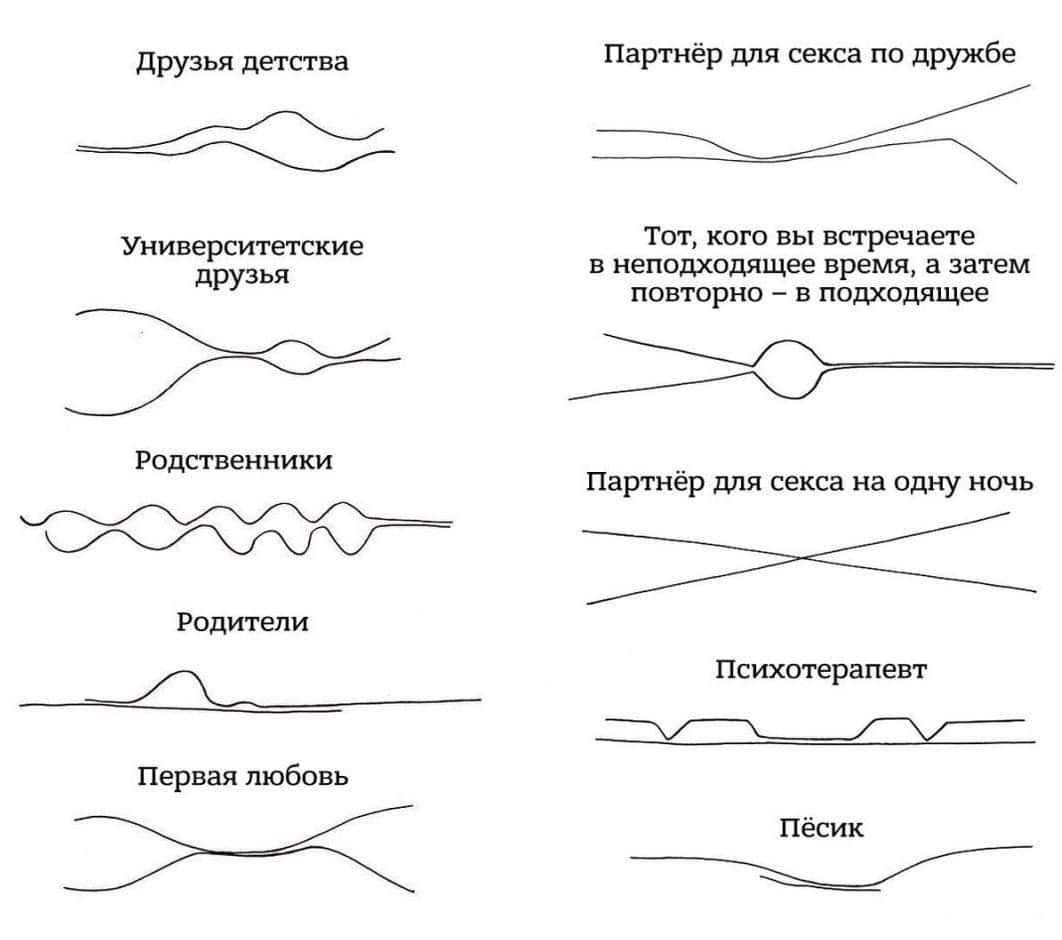 Друзья детства

Университетские друзья

Родственники

Родители

Первая любовь

Партнёр для секса по дружбе

Тот, кого вы встречаете в неподходящее время, а затем повторно – в подходящее

Партнёр для секса на одну ночь

Психотерапевт

Пёсик